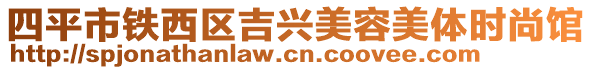 四平市铁西区吉兴美容美体时尚馆
http://spjonathanlaw.cn.coovee.com